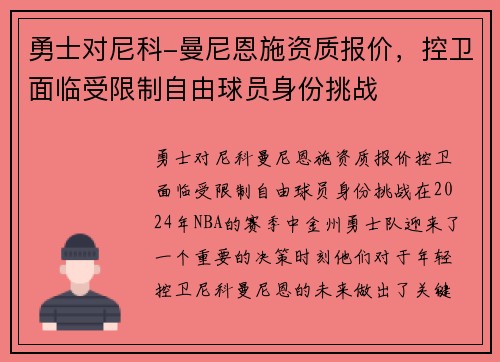 勇士对尼科-曼尼恩施资质报价，控卫面临受限制自由球员身份挑战

勇士对尼科曼尼恩施资质报价控卫面临受限制自由球员身份挑战在2024年NBA的赛季中金州勇士队迎来了一个重要的决策时刻他们对于年轻控卫尼科曼尼恩的未来做出了关键